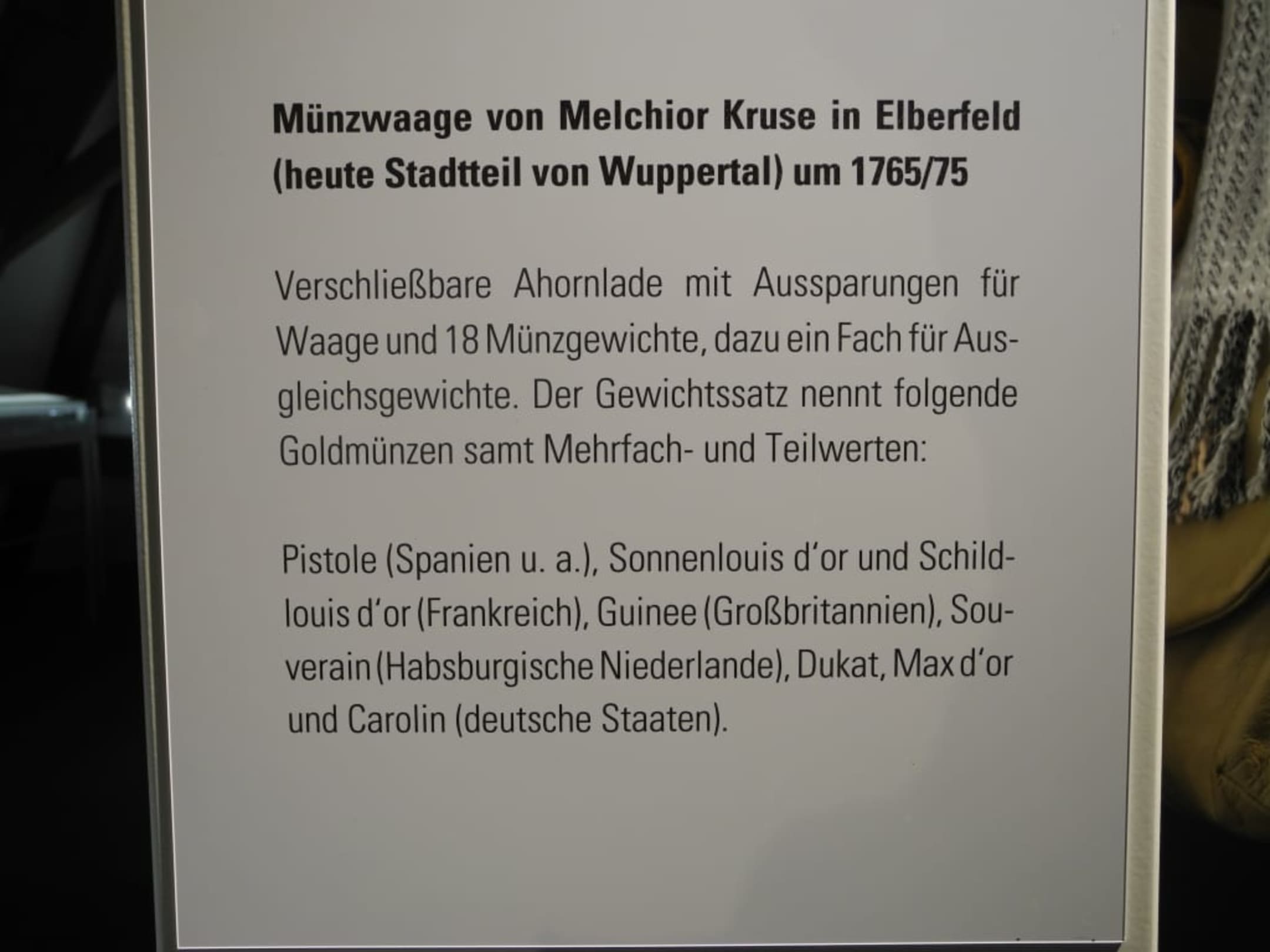 Münzwaage von Melchior Kruse in Elberfeld
(heute Stadtteil von Wuppertal) um 1765/75

Verschließbare Ahornlade mit Aussparungen für Waage und 18 Münzgewichte, dazu ein Fach für Ausgleichsgewichte. Der Gewichtssatz nennt folgende Goldmünzen samt Mehrfach- und Teilwerten:

Pistole (Spanien u. a.), Sonnenlouis d'or und Schildlouis d'or (Frankreich), Guinee (Großbritannien), Souverain (Habsburgische Niederlande), Dukat, Max d'or und Carolin (deutsche Staaten).